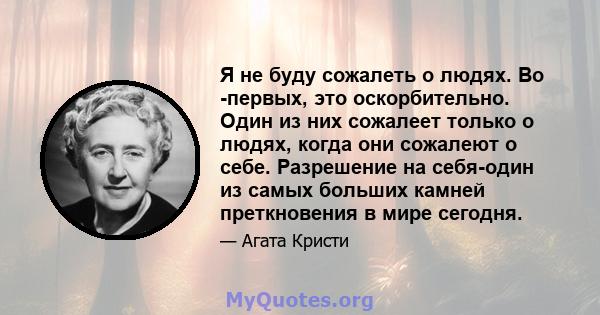 Я не буду сожалеть о людях. Во -первых, это оскорбительно. Один из них сожалеет только о людях, когда они сожалеют о себе. Разрешение на себя-один из самых больших камней преткновения в мире сегодня.

— Агата Кристи

MyQuotes.org